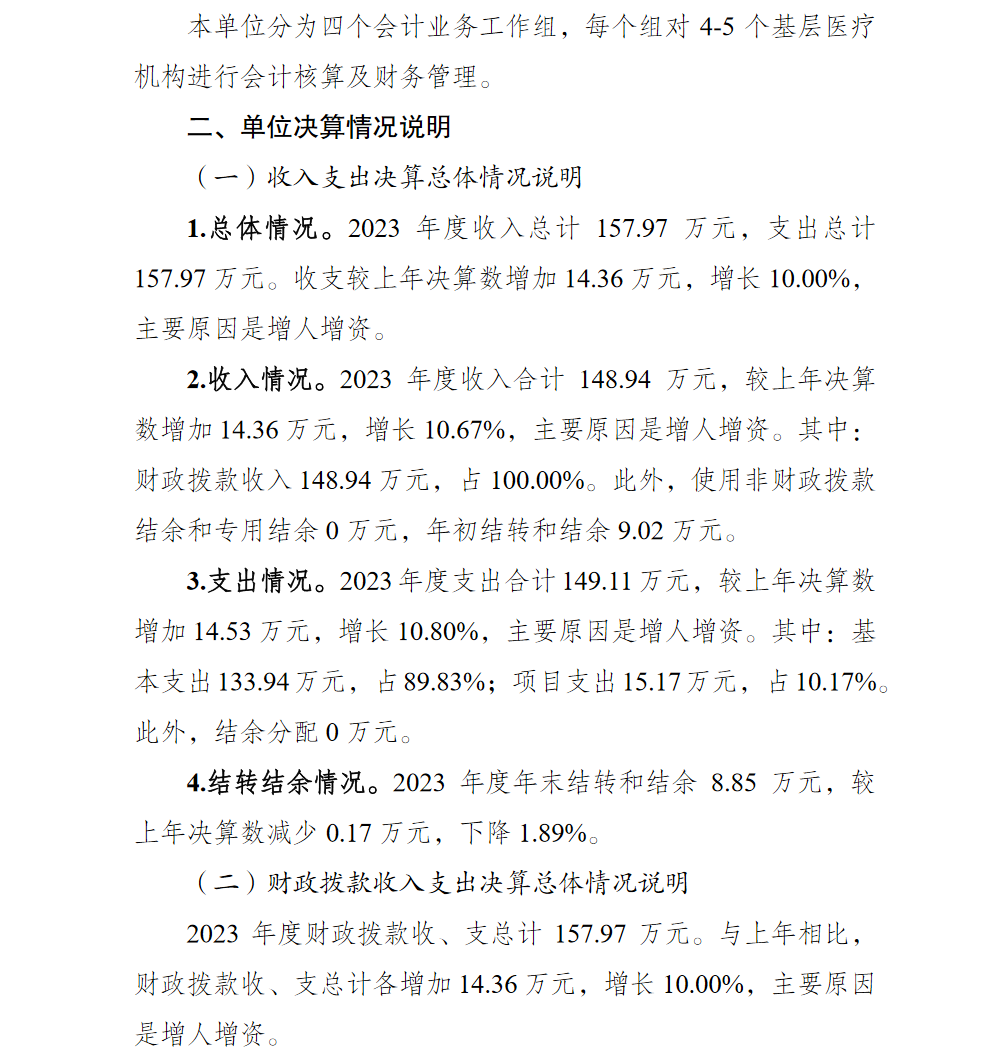 本单位分为四个会计业务工作组，每个组对 4-5 个基层医疗机构进行会计核算及财务管理。

二、单位决算情况说明

（一）收入支出决算总体情况说明

1.总体情况。2023 年度收入总计 157.97 万元，支出总计 157.97 万元。收支较上年决算数增加 14.36 万元，增长 10.00%，主要原因是增人增资。

2.收入情况。2023 年度收入合计 148.94 万元，较上年决算数增加 14.36 万元，增长 10.67%，主要原因是增人增资。其中：财政拨款收入 148.94 万元，占 100.00%。此外，使用非财政拨款结余和专用结余 0 万元，年初结转和结余 9.02 万元。

3.支出情况。2023 年度支出合计 149.11 万元，较上年决算数增加 14.53 万元，增长 10.80%，主要原因是增人增资。其中：基本支出 133.94 万元，占 89.83%；项目支出 15.17 万元，占 10.17%。此外，结余分配 0 万元。

4.结转结余情况。2023 年度年末结转和结余 8.85 万元，较上年决算数减少 0.17 万元，下降 1.89%。

（二）财政拨款收入支出决算总体情况说明

2023 年度财政拨款收、支总计 157.97 万元。与上年相比，财政拨款收、支总计各增加 14.36 万元，增长 10.00%，主要原因是增人增资。